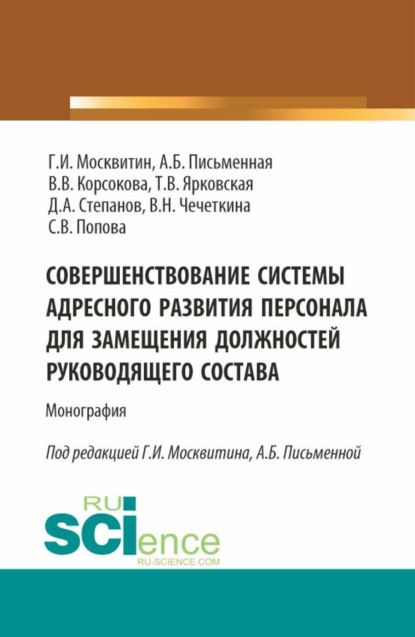 Г.И. Москвитин, А.Б. Письменная
В.В. Корсокова, Т.В. Ярковская
Д.А. Степанов, В.Н. Чечеткина
С.В. Попова

СОВЕРШЕНСТВОВАНИЕ СИСТЕМЫ АДРЕСНОГО РАЗВИТИЯ ПЕРСОНАЛА ДЛЯ ЗАМЕЩЕНИЯ ДОЛЖНОСТЕЙ РУКОВОДЯЩЕГО СОСТАВА

Монография

Под редакцией Г.И. Москвитина, А.Б. Письменной

RU
SCIence
RU-SCIENCE.COM